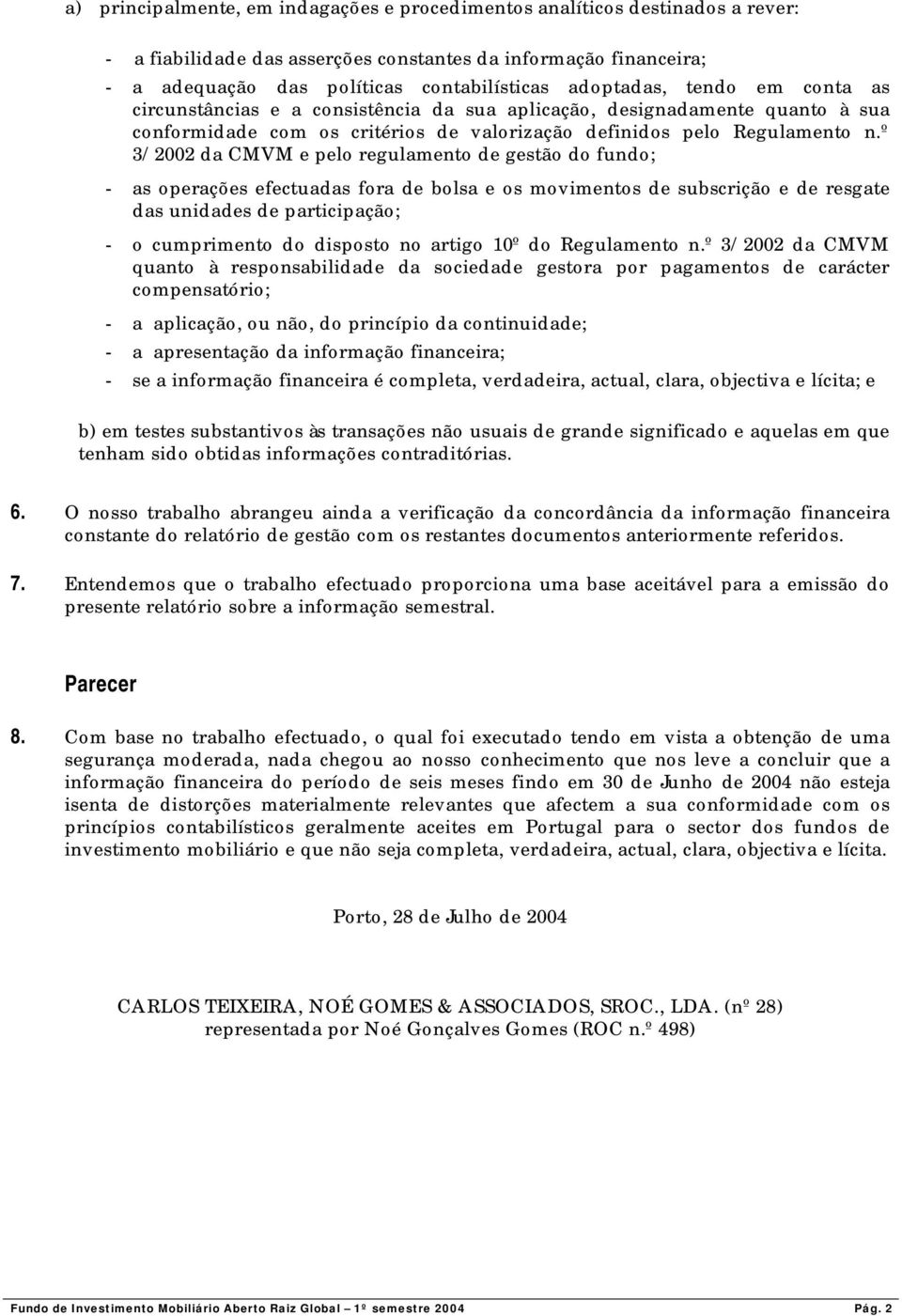 a) principalmente, em indagações e procedimentos analíticos destinados a rever:

- a fiabilidade das asserções constantes da informação financeira;

- a adequação das políticas contabilísticas adoptadas, tendo em conta as circunstâncias e a consistência da sua aplicação, designadamente quanto à sua conformidade com os critérios de valorização definidos pelo Regulamento n.º 3/2002 da CMVM e pelo regulamento de gestão do fundo;

- as operações efectuadas fora de bolsa e os movimentos de subscrição e de resgate das unidades de participação;

- o cumprimento do disposto no artigo 10º do Regulamento n.º 3/2002 da CMVM quanto à responsabilidade da sociedade gestora por pagamentos de carácter compensatório;

- a aplicação, ou não, do princípio da continuidade;

- a apresentação da informação financeira;

- se a informação financeira é completa, verdadeira, actual, clara, objectiva e lícita; e

b) em testes substantivos às transações não usuais de grande significado e aquelas em que tenham sido obtidas informações contraditórias.

6. O nosso trabalho abrangeu ainda a verificação da concordância da informação financeira constante do relatório de gestão com os restantes documentos anteriormente referidos.

7. Entendemos que o trabalho efectuado proporciona uma base aceitável para a emissão do presente relatório sobre a informação semestral.

Parecer

8. Com base no trabalho efectuado, o qual foi executado tendo em vista a obtenção de uma segurança moderada, nada chegou ao nosso conhecimento que nos leve a concluir que a informação financeira do período de seis meses findo em 30 de Junho de 2004 não esteja isenta de distorções materialmente relevantes que afectem a sua conformidade com os princípios contabilísticos geralmente aceites em Portugal para o sector dos fundos de investimento mobiliário e que não seja completa, verdadeira, actual, clara, objectiva e lícita.

Porto, 28 de Julho de 2004

CARLOS TEIXEIRA, NOÉ GOMES & ASSOCIADOS, SROC., LDA. (nº 28)
representada por Noé Gonçalves Gomes (ROC n.º 498)

Fundo de Investimento Mobiliário Aberto Raiz Global – 1º semestre 2004 Pág. 2